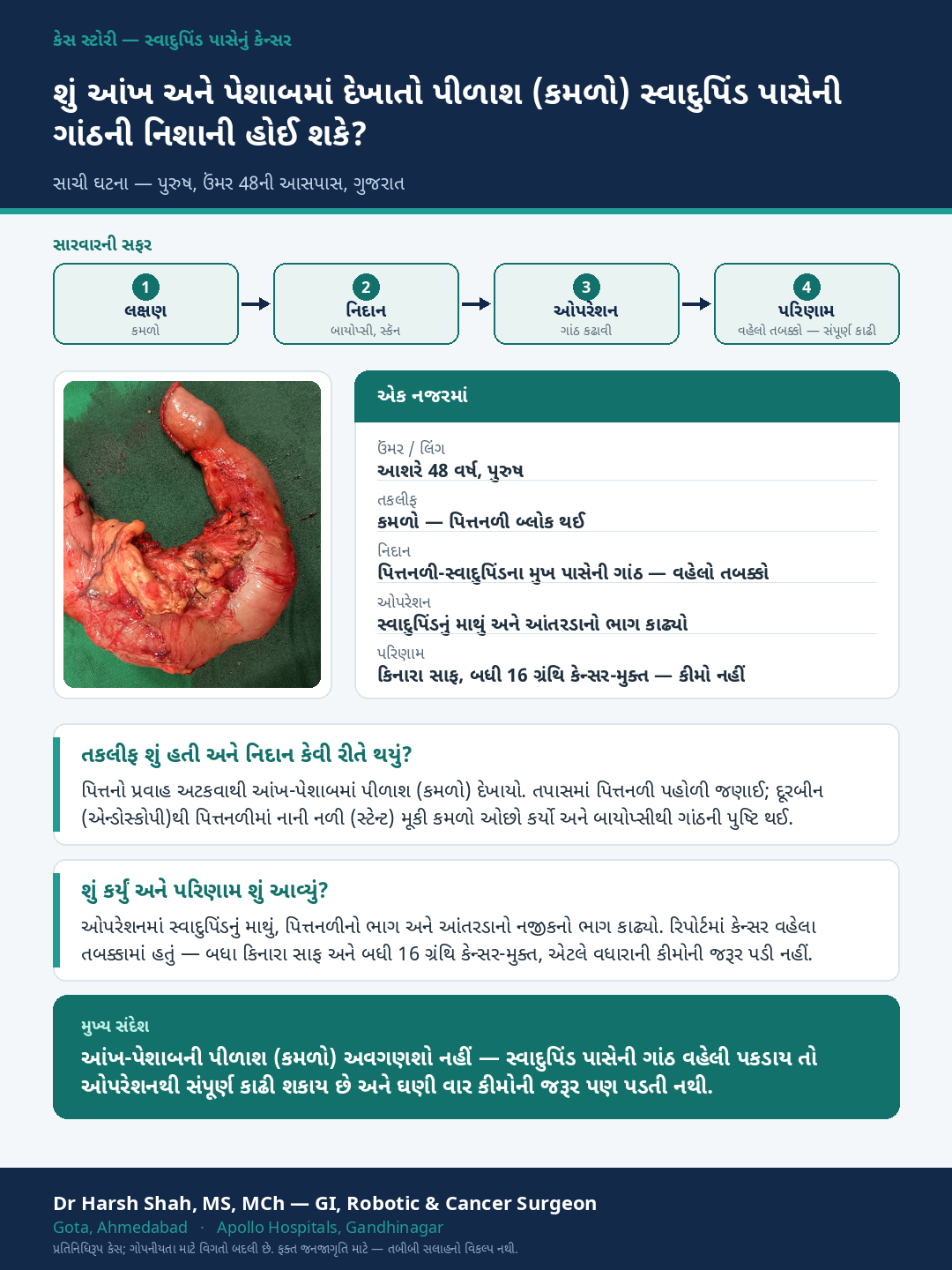 કેસ સ્ટોરી — સ્વાદુપિંડ પાસેનું કેન્સર

શું આંખ અને પેશાબમાં દેખાતો પીળાશ (કમળો) સ્વાદુપિંડ પાસેની ગાંઠની નિશાની હોઈ શકે?

સાચી ઘટના — પુરુષ, ઉંમર 48ની આસપાસ, ગુજરાત

સારવારની સફર

1 લક્ષણ કમળો

2 નિદાન બાયોપ્સી, સ્કેન

3 ઓપરેશન ગાંઠ કઢાવી

4 પરિણામ વહેલો તબક્કો — સંપૂર્ણ કાઢી

એક નજરમાં

ઉંમર / લિંગ
આશરે 48 વર્ષ, પુરુષ

તકલીફ
કમળો — પિત્તનળી બ્લોક થઈ

નિદાન
પિત્તનળી-સ્વાદુપિંડના મુખ પાસેની ગાંઠ — વહેલો તબક્કો

ઓપરેશન
સ્વાદુપિંડનું માથું અને આંતરડાનો ભાગ કાઢ્યો

પરિણામ
કિનારા સાફ, બધી 16 ગ્રંથિ કેન્સર-મુક્ત — કીમો નહીં

તકલીફ શું હતી અને નિદાન કેવી રીતે થયું?

પિત્તનો પ્રવાહ અટકવાથી આંખ-પેશાબમાં પીળાશ (કમળો) દેખાયો. તપાસમાં પિત્તનળી પહોળી જણાઈ; દૂરબીન (એન્ડોસ્કોપી)થી પિત્તનળીમાં નાની નળી (સ્ટેન્ટ) મૂકી કમળો ઓછો કર્યો અને બાયોપ્સીથી ગાંઠની પુષ્ટિ થઈ.

શું કર્યું અને પરિણામ શું આવ્યું?

ઓપરેશનમાં સ્વાદુપિંડનું માથું, પિત્તનળીનો ભાગ અને આંતરડાનો નજીકનો ભાગ કાઢ્યો. રિપોર્ટમાં કેન્સર વહેલા તબક્કામાં હતું — બધા કિનારા સાફ અને બધી 16 ગ્રંથિ કેન્સર-મુક્ત, એટલે વધારાની કીમોની જરૂર પડી નહીં.

મુખ્ય સંદેશ

આંખ-પેશાબની પીળાશ (કમળો) અવગણશો નહીં — સ્વાદુપિંડ પાસેની ગાંઠ વહેલી પકડાય તો ઓપરેશનથી સંપૂર્ણ કાઢી શકાય છે અને ઘણી વાર કીમોની જરૂર પણ પડતી નથી.

Dr Harsh Shah, MS, MCh — GI, Robotic & Cancer Surgeon
Gota, Ahmedabad · Apollo Hospitals, Gandhinagar
પ્રતિનિધિરૂપ કેસ; ગોપનીયતા માટે વિગતો બદલી છે. ફક્ત જનજાગૃતિ માટે — તબીબી સલાહનો વિકલ્પ નથી.